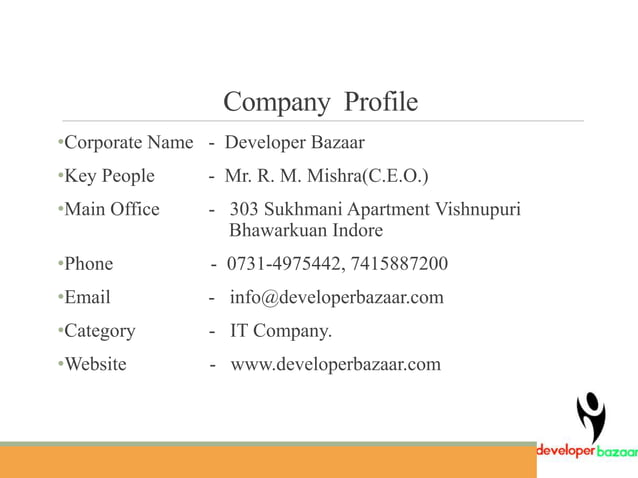 Company Profile

•Corporate Name - Developer Bazaar

•Key People - Mr. R. M. Mishra(C.E.O.)

•Main Office - 303 Sukhmani Apartment Vishnupuri Bhawarkuan Indore

•Phone - 0731-4975442, 7415887200

•Email - info@developerbazaar.com

•Category - IT Company.

•Website - www.developerbazaar.com

developer bazaar